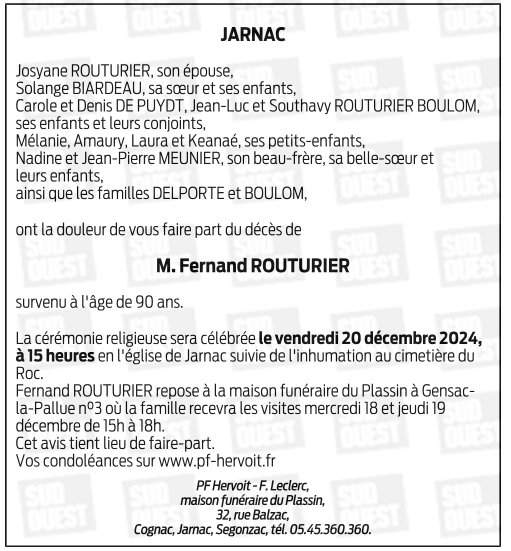 JARNAC

Josyane ROUTURIER, son épouse,
Solange BIARDEAU, sa sœur et ses enfants,
Carole et Denis DE PUYDT, Jean-Luc et Southavy ROUTURIER BOULOM, ses enfants et leurs conjoints,
Mélanie, Amaury, Laura et Keanaé, ses petits-enfants,
Nadine et Jean-Pierre MEUNIER, son beau-frère, sa belle-sœur et leurs enfants,
ainsi que les familles DELPORTE et BOULOM,

ont la douleur de vous faire part du décès de

M. Fernand ROUTURIER

survenu à l'âge de 90 ans.

La cérémonie religieuse sera célébrée le vendredi 20 décembre 2024, à 15 heures en l'église de Jarnac suivie de l'inhumation au cimetière du Roc.
Fernand ROUTURIER repose à la maison funéraire du Plassin à Gensac-la-Pallue nº3 où la famille recevra les visites mercredi 18 et jeudi 19 décembre de 15h à 18h.
Cet avis tient lieu de faire-part.
Vos condoléances sur www.pf-hervoit.fr

PF Hervoit - F. Leclerc,
maison funéraire du Plassin,
32, rue Balzac,
Cognac, Jarnac, Segonzac, tél. 05.45.360.360.

SUD OUEST